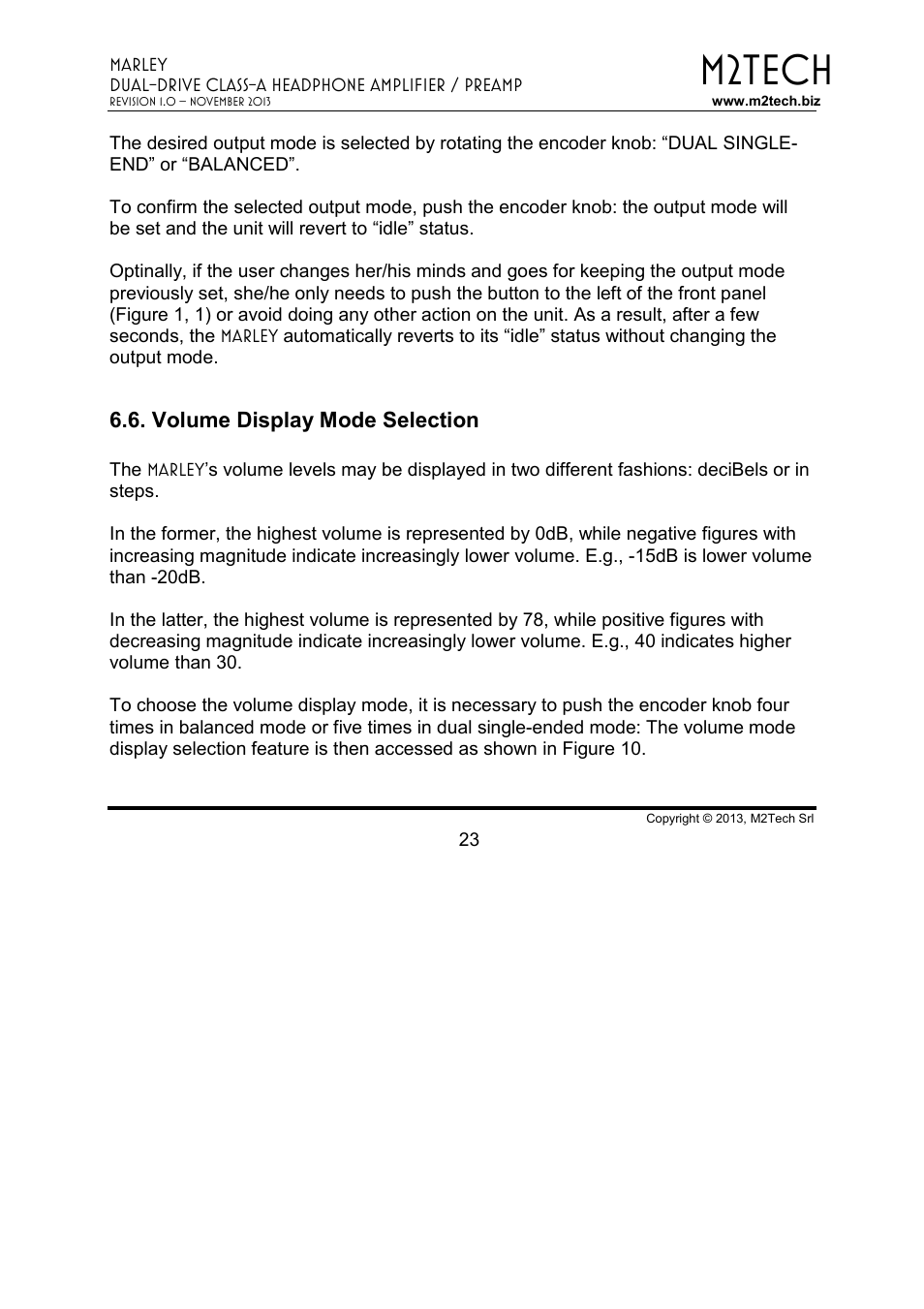 MARLEY
DUAL-DRIVE CLASS-A HEADPHONE AMPLIFIER / PREAMP
REVISION 1.0 – NOVEMBER 2013

M2TECH
www.m2tech.biz

The desired output mode is selected by rotating the encoder knob: “DUAL SINGLE-END” or “BALANCED”.

To confirm the selected output mode, push the encoder knob: the output mode will be set and the unit will revert to “idle” status.

Optinally, if the user changes her/his minds and goes for keeping the output mode previously set, she/he only needs to push the button to the left of the front panel (Figure 1, 1) or avoid doing any other action on the unit. As a result, after a few seconds, the MARLEY automatically reverts to its “idle” status without changing the output mode.

6.6. Volume Display Mode Selection

The MARLEY’s volume levels may be displayed in two different fashions: deciBels or in steps.

In the former, the highest volume is represented by 0dB, while negative figures with increasing magnitude indicate increasingly lower volume. E.g., -15dB is lower volume than -20dB.

In the latter, the highest volume is represented by 78, while positive figures with decreasing magnitude indicate increasingly lower volume. E.g., 40 indicates higher volume than 30.

To choose the volume display mode, it is necessary to push the encoder knob four times in balanced mode or five times in dual single-ended mode: The volume mode display selection feature is then accessed as shown in Figure 10.

Copyright © 2013, M2Tech Srl
23